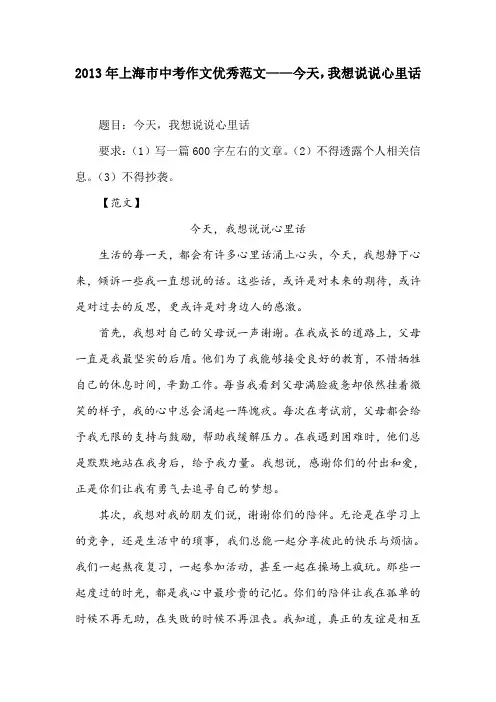 2013年上海市中考作文优秀范文——今天，我想说说心里话

题目：今天，我想说说心里话

要求：（1）写一篇600字左右的文章。（2）不得透露个人相关信息。（3）不得抄袭。

【范文】

今天，我想说说心里话

生活的每一天，都会有许多心里话涌上心头，今天，我想静下心来，倾诉一些我一直想说的话。这些话，或许是对未来的期待，或许是对过去的反思，更或许是对身边人的感激。

首先，我想对自己的父母说一声谢谢。在我成长的道路上，父母一直是我最坚实的后盾。他们为了我能够接受良好的教育，不惜牺牲自己的休息时间，辛勤工作。每当我看到父母满脸疲惫却依然挂着微笑的样子，我的心中总会涌起一阵愧疚。每次在考试前，父母都会给予我无限的支持与鼓励，帮助我缓解压力。在我遇到困难时，他们总是默默地站在我身后，给予我力量。我想说，感谢你们的付出和爱，正是你们让我有勇气去追寻自己的梦想。

其次，我想对我的朋友们说，谢谢你们的陪伴。无论是在学习上的竞争，还是生活中的琐事，我们总能一起分享彼此的快乐与烦恼。我们一起熬夜复习，一起参加活动，甚至一起在操场上疯玩。那些一起度过的时光，都是我心中最珍贵的记忆。你们的陪伴让我在孤单的时候不再无助，在失败的时候不再沮丧。我知道，真正的友谊是相互